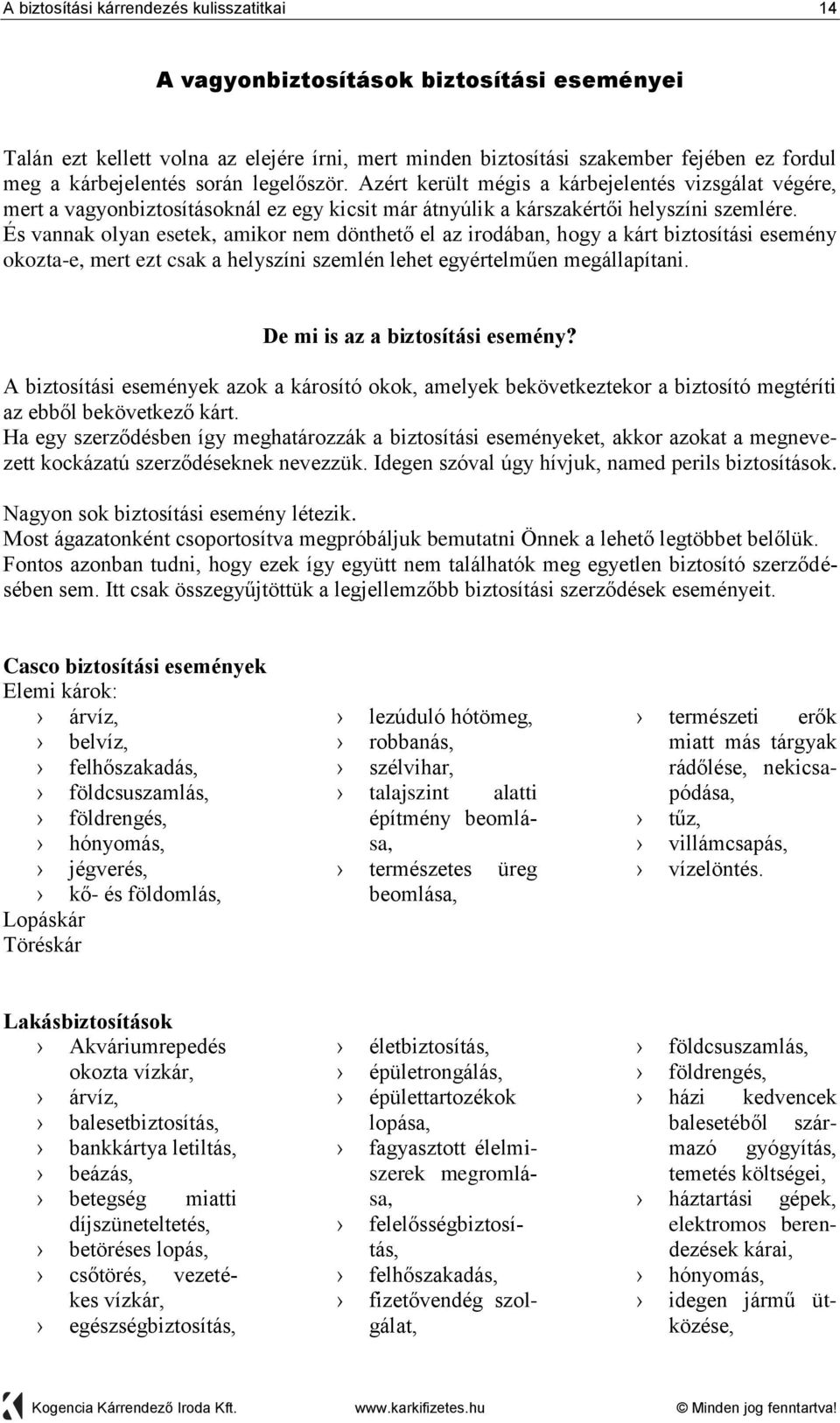 A biztosítási kárrendezés kulisszatitkai 14

A vagyonbiztosítások biztosítási eseményei

Talán ezt kellett volna az elejére írni, mert minden biztosítási szakember fejében ez fordul meg a kárbejelentés során legelőször. Azért került mégis a kárbejelentés vizsgálat végére, mert a vagyonbiztosításoknál ez egy kicsit már átnyúlik a kárszakértői helyszíni szemlére. És vannak olyan esetek, amikor nem dönthető el az irodában, hogy a kárt biztosítási esemény okozta-e, mert ezt csak a helyszíni szemlén lehet egyértelműen megállapítani.

De mi is az a biztosítási esemény?

A biztosítási események azok a károsító okok, amelyek bekövetkeztekor a biztosító megtéríti az ebből bekövetkező kárt.
Ha egy szerződésben így meghatározzák a biztosítási eseményeket, akkor azokat a megnevezett kockázatú szerződéseknek nevezzük. Idegen szóval úgy hívjuk, named perils biztosítások.

Nagyon sok biztosítási esemény létezik.
Most ágazatonként csoportosítva megpróbáljuk bemutatni Önnek a lehető legtöbbet belőlük.
Fontos azonban tudni, hogy ezek így együtt nem találhatók meg egyetlen biztosító szerződésében sem. Itt csak összegyűjtöttük a legjellemzőbb biztosítási szerződések eseményeit.

Casco biztosítási események
Elemi károk:
› árvíz,
› belvíz,
› felhőszakadás,
› földcsuszamlás,
› földrengés,
› hónyomás,
› jégverés,
› kő- és földomlás,
Lopáskár
Töréskár

› lezúduló hótömeg,
› robbanás,
› szélvihar,
› talajszint alatti építmény beomlása,
› természetes üreg beomlása,

› természeti erők miatt más tárgyak rádőlése, nekicsapódása,
› tűz,
› villámcsapás,
› vízelöntés.

Lakásbiztosítások
› Akváriumrepedés okozta vízkár,
› árvíz,
› balesetbiztosítás,
› bankkártya letiltás,
› beázás,
› betegség miatti díjszüneteltetés,
› betöréses lopás,
› csőtörés, vezetékes vízkár,
› egészségbiztosítás,

› életbiztosítás,
› épületrongálás,
› épülettartozékok lopása,
› fagyasztott élelmiszerek megromlása,
› felelősségbiztosítás,
› felhőszakadás,
› fizetővendég szolgálat,

› földcsuszamlás,
› földrengés,
› házi kedvencek balesetéből származó gyógyítás, temetés költségei,
› háztartási gépek, elektromos berendezések kárai,
› hónyomás,
› idegen jármű ütközése,

Kogencia Kárrendező Iroda Kft. www.karkifizetes.hu © Minden jog fenntartva!